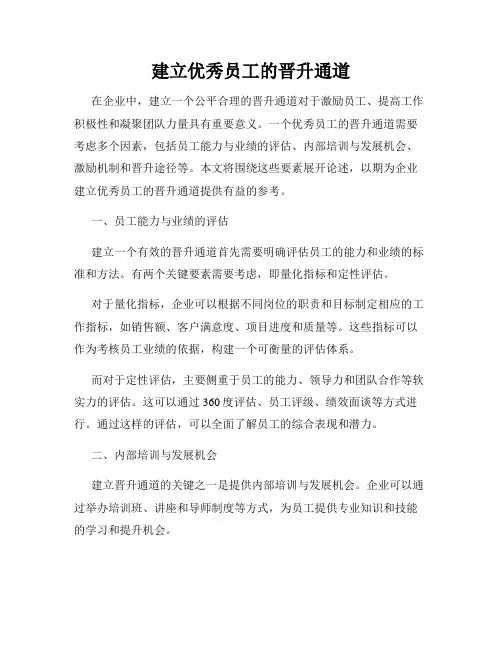 建立优秀员工的晋升通道

在企业中，建立一个公平合理的晋升通道对于激励员工、提高工作积极性和凝聚团队力量具有重要意义。一个优秀员工的晋升通道需要考虑多个因素，包括员工能力与业绩的评估、内部培训与发展机会、激励机制和晋升途径等。本文将围绕这些要素展开论述，以期为企业建立优秀员工的晋升通道提供有益的参考。

一、员工能力与业绩的评估

建立一个有效的晋升通道首先需要明确评估员工的能力和业绩的标准和方法。有两个关键要素需要考虑，即量化指标和定性评估。

对于量化指标，企业可以根据不同岗位的职责和目标制定相应的工作指标，如销售额、客户满意度、项目进度和质量等。这些指标可以作为考核员工业绩的依据，构建一个可衡量的评估体系。

而对于定性评估，主要侧重于员工的能力、领导力和团队合作等软实力的评估。这可以通过360度评估、员工评级、绩效面谈等方式进行。通过这样的评估，可以全面了解员工的综合表现和潜力。

二、内部培训与发展机会

建立晋升通道的关键之一是提供内部培训与发展机会。企业可以通过举办培训班、讲座和导师制度等方式，为员工提供专业知识和技能的学习和提升机会。